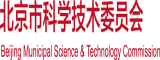 北京市科学技术委员会

Beijing Municipal Science & Technology Commission